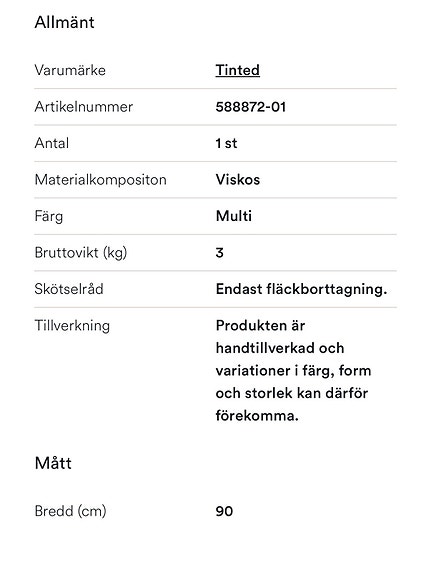 Allmänt

| | |
|---|---|
| Varumärke | Tinted |
| Artikelnummer | 588872-01 |
| Antal | 1 st |
| Materialkompositon | Viskos |
| Färg | Multi |
| Bruttovikt (kg) | 3 |
| Skötselråd | Endast fläckborttagning. |
| Tillverkning | Produkten är handtillverkad och variationer i färg, form och storlek kan därför förekomma. |

Mått

| | |
|---|---|
| Bredd (cm) | 90 |